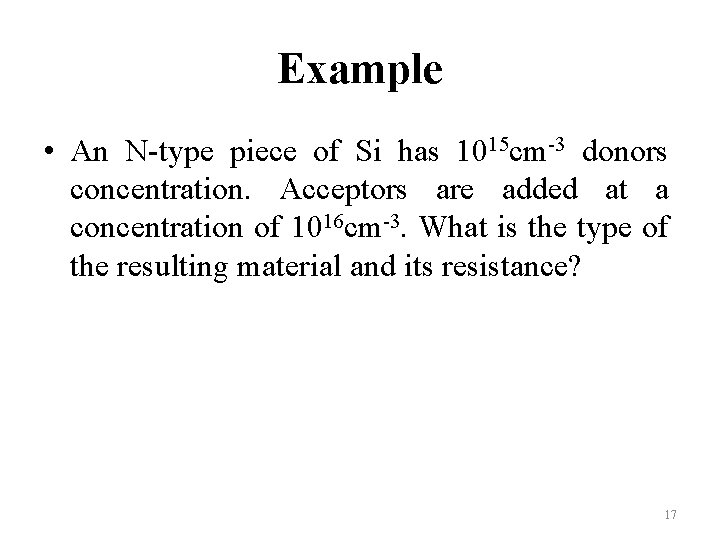 Example

• An N-type piece of Si has $10^{15}cm^{-3}$ donors concentration. Acceptors are added at a concentration of $10^{16}cm^{-3}$. What is the type of the resulting material and its resistance?

17